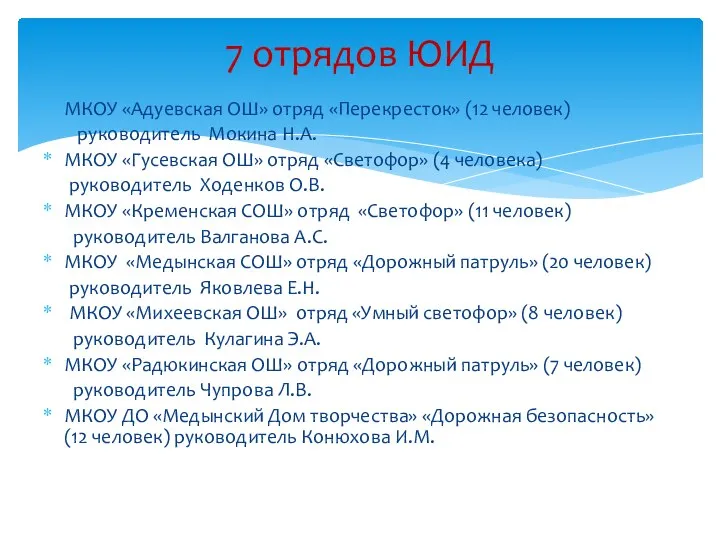 7 отрядов ЮИД

МКОУ «Адуевская ОШ» отряд «Перекресток» (12 человек) руководитель Мокина Н.А.

* МКОУ «Гусевская ОШ» отряд «Светофор» (4 человека) руководитель Ходенков О.В.

* МКОУ «Кременская СОШ» отряд «Светофор» (11 человек) руководитель Валганова А.С.

* МКОУ «Медынская СОШ» отряд «Дорожный патруль» (20 человек) руководитель Яковлева Е.Н.

* МКОУ «Михеевская ОШ» отряд «Умный светофор» (8 человек) руководитель Кулагина Э.А.

* МКОУ «Радюкинская ОШ» отряд «Дорожный патруль» (7 человек) руководитель Чупрова Л.В.

* МКОУ ДО «Медынский Дом творчества» «Дорожная безопасность» (12 человек) руководитель Конюхова И.М.